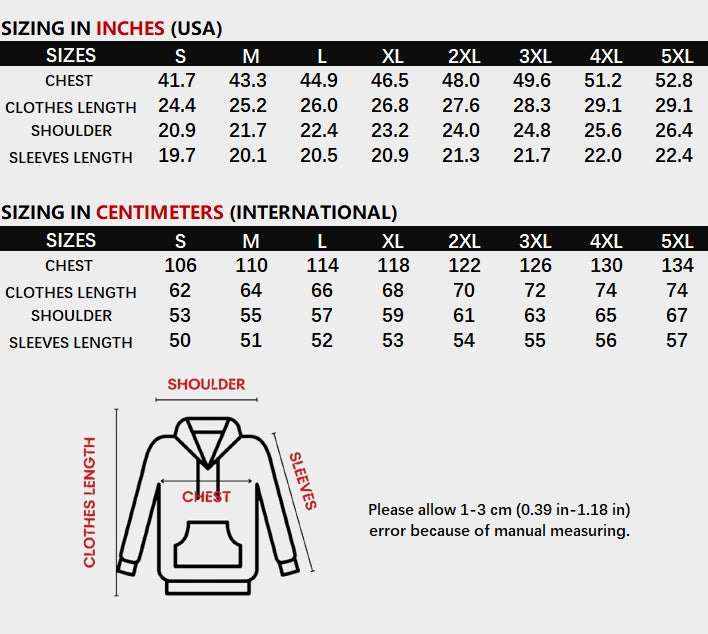 SIZING IN INCHES (USA)

| SIZES | S | M | L | XL | 2XL | 3XL | 4XL | 5XL |
|---|---|---|---|---|---|---|---|---|
| CHEST | 41.7 | 43.3 | 44.9 | 46.5 | 48.0 | 49.6 | 51.2 | 52.8 |
| CLOTHES LENGTH | 24.4 | 25.2 | 26.0 | 26.8 | 27.6 | 28.3 | 29.1 | 29.1 |
| SHOULDER | 20.9 | 21.7 | 22.4 | 23.2 | 24.0 | 24.8 | 25.6 | 26.4 |
| SLEEVES LENGTH | 19.7 | 20.1 | 20.5 | 20.9 | 21.3 | 21.7 | 22.0 | 22.4 |

SIZING IN CENTIMETERS (INTERNATIONAL)

| SIZES | S | M | L | XL | 2XL | 3XL | 4XL | 5XL |
|---|---|---|---|---|---|---|---|---|
| CHEST | 106 | 110 | 114 | 118 | 122 | 126 | 130 | 134 |
| CLOTHES LENGTH | 62 | 64 | 66 | 68 | 70 | 72 | 74 | 74 |
| SHOULDER | 53 | 55 | 57 | 59 | 61 | 63 | 65 | 67 |
| SLEEVES LENGTH | 50 | 51 | 52 | 53 | 54 | 55 | 56 | 57 |

SHOULDER

CLOTHES LENGTH

CHEST

SLEEVES

Please allow 1-3 cm (0.39 in-1.18 in) error because of manual measuring.